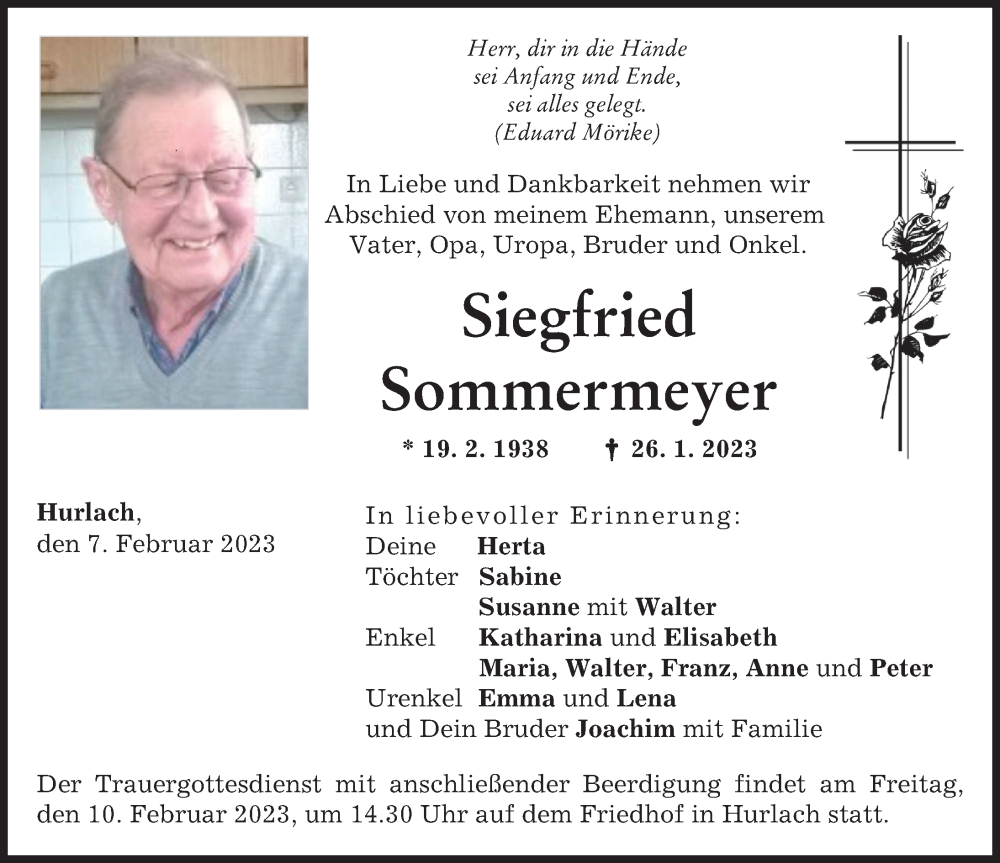 Herr, dir in die Hände
sei Anfang und Ende,
sei alles gelegt.
(Eduard Mörike)

In Liebe und Dankbarkeit nehmen wir Abschied von meinem Ehemann, unserem Vater, Opa, Uropa, Bruder und Onkel.

Siegfried
Sommermeyer

* 19. 2. 1938 † 26. 1. 2023

Hurlach,
den 7. Februar 2023

In liebevoller Erinnerung:
Deine Herta
Töchter Sabine
Susanne mit Walter
Enkel Katharina und Elisabeth
Maria, Walter, Franz, Anne und Peter
Urenkel Emma und Lena
und Dein Bruder Joachim mit Familie

Der Trauergottesdienst mit anschließender Beerdigung findet am Freitag, den 10. Februar 2023, um 14.30 Uhr auf dem Friedhof in Hurlach statt.